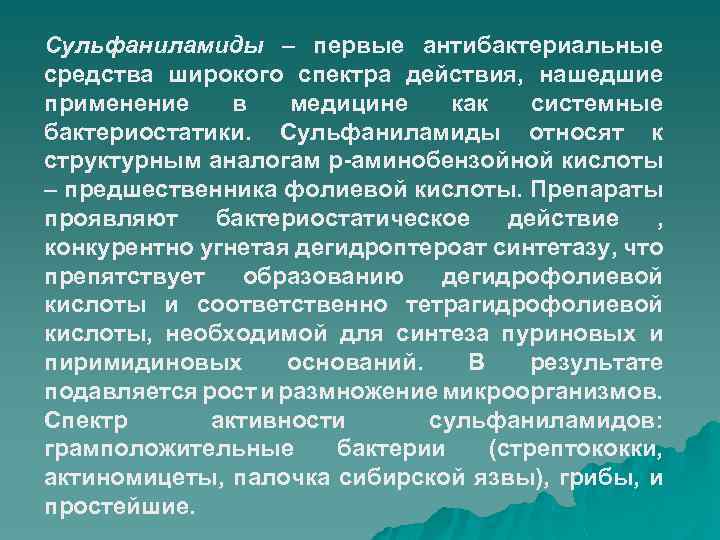 Сульфаниламиды – первые антибактериальные средства широкого спектра действия, нашедшие применение в медицине как системные бактериостатики. Сульфаниламиды относят к структурным аналогам р-аминобензойной кислоты – предшественника фолиевой кислоты. Препараты проявляют бактериостатическое действие , конкурентно угнетая дегидроптероат синтетазу, что препятствует образованию дегидрофолиевой кислоты и соответственно тетрагидрофолиевой кислоты, необходимой для синтеза пуриновых и пиримидиновых оснований. В результате подавляется рост и размножение микроорганизмов. Спектр активности сульфаниламидов: грамположительные бактерии (стрептококки, актиномицеты, палочка сибирской язвы), грибы, и простейшие.